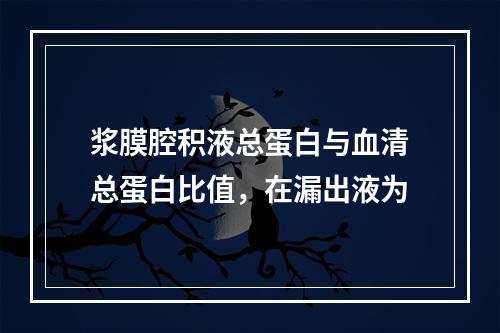 浆膜腔积液总蛋白与血清总蛋白比值，在漏出液为